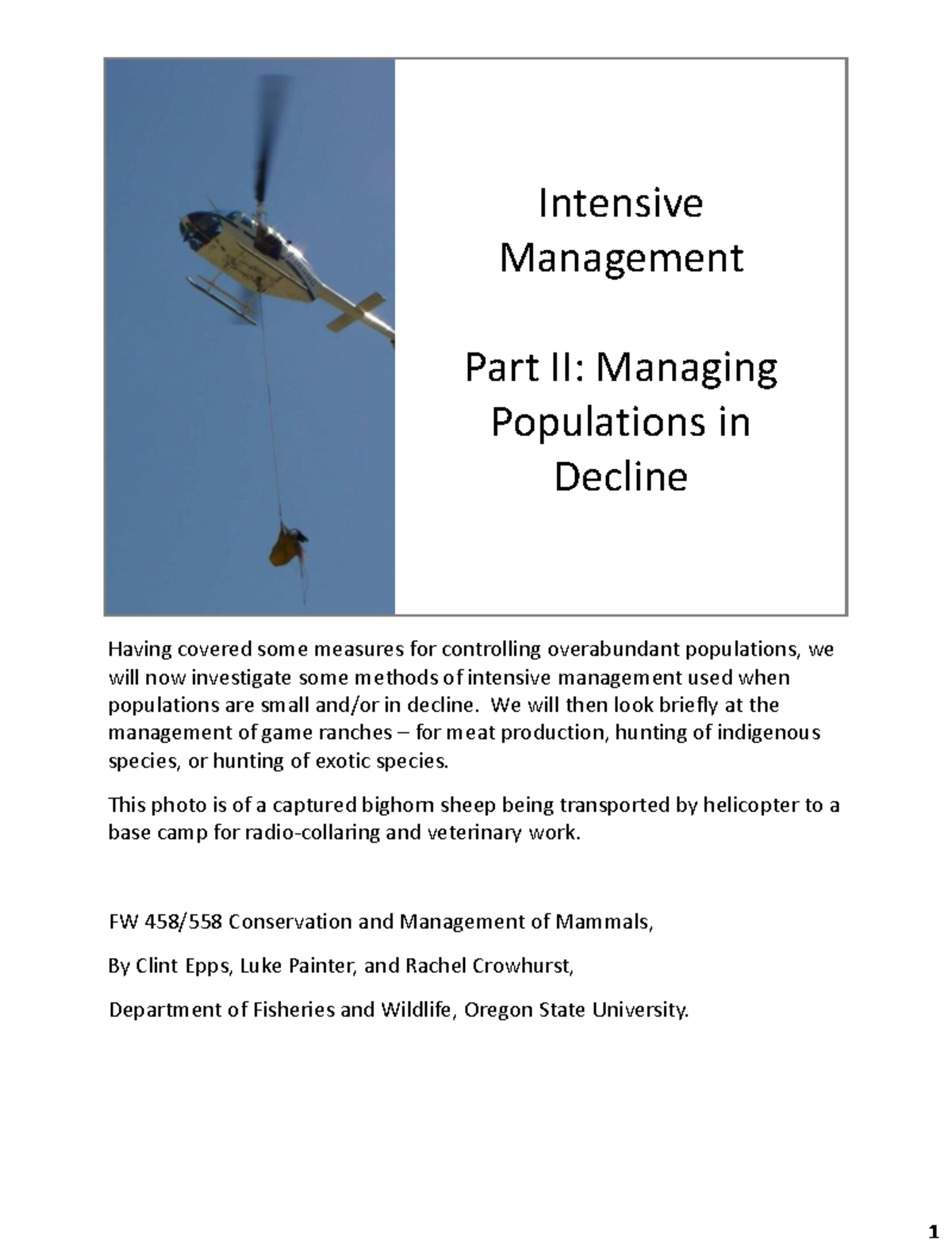 Intensive Management

Part II: Managing Populations in Decline

Having covered some measures for controlling overabundant populations, we will now investigate some methods of intensive management used when populations are small and/or in decline. We will then look briefly at the management of game ranches – for meat production, hunting of indigenous species, or hunting of exotic species.

This photo is of a captured bighorn sheep being transported by helicopter to a base camp for radio-collaring and veterinary work.

FW 458/558 Conservation and Management of Mammals,

By Clint Epps, Luke Painter, and Rachel Crowhurst,

Department of Fisheries and Wildlife, Oregon State University.

1